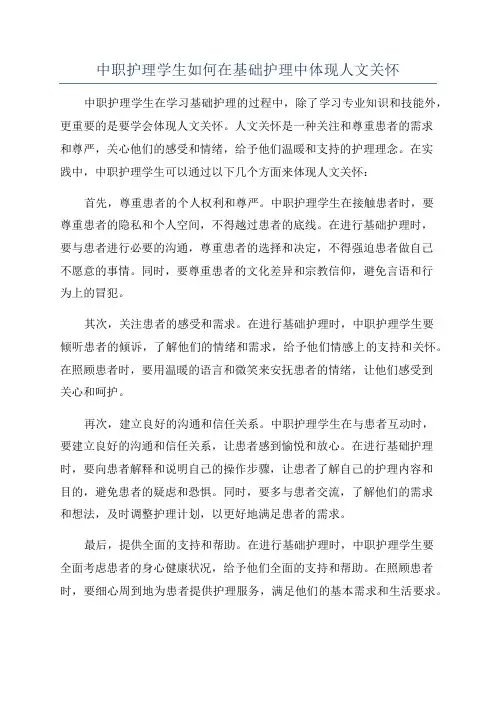 中职护理学生如何在基础护理中体现人文关怀

中职护理学生在学习基础护理的过程中，除了学习专业知识和技能外，更重要的是要学会体现人文关怀。人文关怀是一种关注和尊重患者的需求和尊严，关心他们的感受和情绪，给予他们温暖和支持的护理理念。在实践中，中职护理学生可以通过以下几个方面来体现人文关怀：

首先，尊重患者的个人权利和尊严。中职护理学生在接触患者时，要尊重患者的隐私和个人空间，不得越过患者的底线。在进行基础护理时，要与患者进行必要的沟通，尊重患者的选择和决定，不得强迫患者做自己不愿意的事情。同时，要尊重患者的文化差异和宗教信仰，避免言语和行为上的冒犯。

其次，关注患者的感受和需求。在进行基础护理时，中职护理学生要倾听患者的倾诉，了解他们的情绪和需求，给予他们情感上的支持和关怀。在照顾患者时，要用温暖的语言和微笑来安抚患者的情绪，让他们感受到关心和呵护。

再次，建立良好的沟通和信任关系。中职护理学生在与患者互动时，要建立良好的沟通和信任关系，让患者感到愉悦和放心。在进行基础护理时，要向患者解释和说明自己的操作步骤，让患者了解自己的护理内容和目的，避免患者的疑虑和恐惧。同时，要多与患者交流，了解他们的需求和想法，及时调整护理计划，以更好地满足患者的需求。

最后，提供全面的支持和帮助。在进行基础护理时，中职护理学生要全面考虑患者的身心健康状况，给予他们全面的支持和帮助。在照顾患者时，要细心周到地为患者提供护理服务，满足他们的基本需求和生活要求。